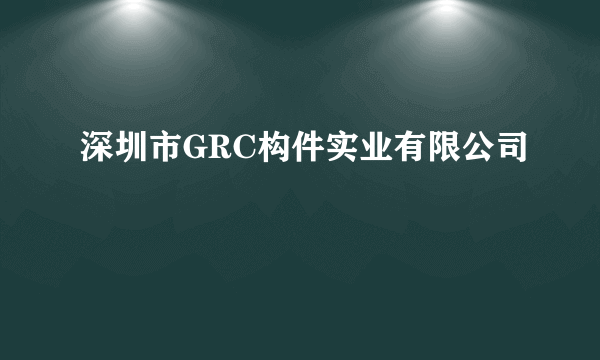 深圳市GRC构件实业有限公司